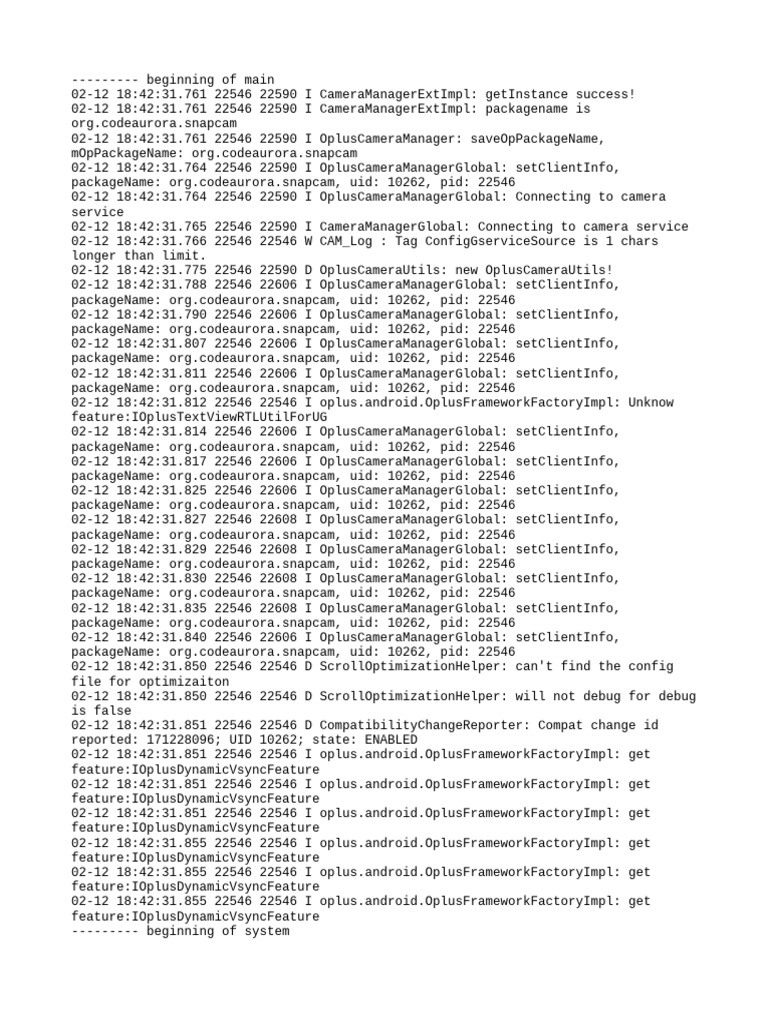 --------- beginning of main
02-12 18:42:31.761 22546 22590 I CameraManagerExtImpl: getInstance success!
02-12 18:42:31.761 22546 22590 I CameraManagerExtImpl: packagename is org.codeaurora.snapcam
02-12 18:42:31.761 22546 22590 I OplusCameraManager: saveOpPackageName, mOpPackageName: org.codeaurora.snapcam
02-12 18:42:31.764 22546 22590 I OplusCameraManagerGlobal: setClientInfo, packageName: org.codeaurora.snapcam, uid: 10262, pid: 22546
02-12 18:42:31.764 22546 22590 I OplusCameraManagerGlobal: Connecting to camera service
02-12 18:42:31.765 22546 22590 I CameraManagerGlobal: Connecting to camera service
02-12 18:42:31.766 22546 22546 W CAM_Log : Tag ConfigGserviceSource is 1 chars longer than limit.
02-12 18:42:31.775 22546 22590 D OplusCameraUtils: new OplusCameraUtils!
02-12 18:42:31.788 22546 22606 I OplusCameraManagerGlobal: setClientInfo, packageName: org.codeaurora.snapcam, uid: 10262, pid: 22546
02-12 18:42:31.790 22546 22606 I OplusCameraManagerGlobal: setClientInfo, packageName: org.codeaurora.snapcam, uid: 10262, pid: 22546
02-12 18:42:31.807 22546 22606 I OplusCameraManagerGlobal: setClientInfo, packageName: org.codeaurora.snapcam, uid: 10262, pid: 22546
02-12 18:42:31.811 22546 22606 I OplusCameraManagerGlobal: setClientInfo, packageName: org.codeaurora.snapcam, uid: 10262, pid: 22546
02-12 18:42:31.812 22546 22546 I oplus.android.OplusFrameworkFactoryImpl: Unknow feature:IOplusTextViewRTLUtilForUG
02-12 18:42:31.814 22546 22606 I OplusCameraManagerGlobal: setClientInfo, packageName: org.codeaurora.snapcam, uid: 10262, pid: 22546
02-12 18:42:31.817 22546 22606 I OplusCameraManagerGlobal: setClientInfo, packageName: org.codeaurora.snapcam, uid: 10262, pid: 22546
02-12 18:42:31.825 22546 22606 I OplusCameraManagerGlobal: setClientInfo, packageName: org.codeaurora.snapcam, uid: 10262, pid: 22546
02-12 18:42:31.827 22546 22608 I OplusCameraManagerGlobal: setClientInfo, packageName: org.codeaurora.snapcam, uid: 10262, pid: 22546
02-12 18:42:31.829 22546 22608 I OplusCameraManagerGlobal: setClientInfo, packageName: org.codeaurora.snapcam, uid: 10262, pid: 22546
02-12 18:42:31.830 22546 22608 I OplusCameraManagerGlobal: setClientInfo, packageName: org.codeaurora.snapcam, uid: 10262, pid: 22546
02-12 18:42:31.835 22546 22608 I OplusCameraManagerGlobal: setClientInfo, packageName: org.codeaurora.snapcam, uid: 10262, pid: 22546
02-12 18:42:31.840 22546 22606 I OplusCameraManagerGlobal: setClientInfo, packageName: org.codeaurora.snapcam, uid: 10262, pid: 22546
02-12 18:42:31.850 22546 22546 D ScrollOptimizationHelper: can't find the config file for optimizaiton
02-12 18:42:31.850 22546 22546 D ScrollOptimizationHelper: will not debug for debug is false
02-12 18:42:31.851 22546 22546 D CompatibilityChangeReporter: Compat change id reported: 171228096; UID 10262; state: ENABLED
02-12 18:42:31.851 22546 22546 I oplus.android.OplusFrameworkFactoryImpl: get feature:IOplusDynamicVsyncFeature
02-12 18:42:31.851 22546 22546 I oplus.android.OplusFrameworkFactoryImpl: get feature:IOplusDynamicVsyncFeature
02-12 18:42:31.851 22546 22546 I oplus.android.OplusFrameworkFactoryImpl: get feature:IOplusDynamicVsyncFeature
02-12 18:42:31.855 22546 22546 I oplus.android.OplusFrameworkFactoryImpl: get feature:IOplusDynamicVsyncFeature
02-12 18:42:31.855 22546 22546 I oplus.android.OplusFrameworkFactoryImpl: get feature:IOplusDynamicVsyncFeature
02-12 18:42:31.855 22546 22546 I oplus.android.OplusFrameworkFactoryImpl: get feature:IOplusDynamicVsyncFeature
--------- beginning of system